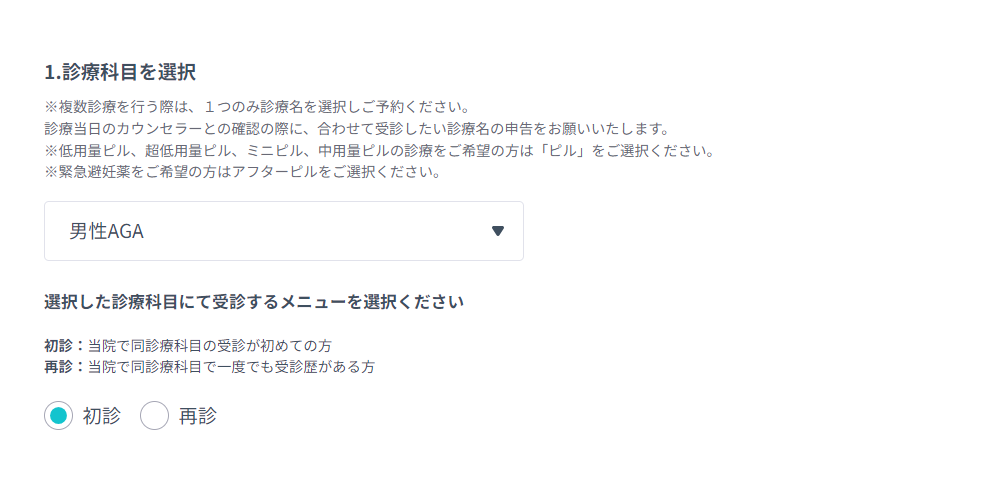 1.診療科目を選択

※複数診療を行う際は、１つのみ診療名を選択しご予約ください。
診療当日のカウンセラーとの確認の際に、合わせて受診したい診療名の申告をお願いいたします。
※低用量ピル、超低用量ピル、ミニピル、中用量ピルの診療をご希望の方は「ピル」をご選択ください。
※緊急避妊薬をご希望の方はアフターピルをご選択ください。

男性AGA

選択した診療科目にて受診するメニューを選択ください

初診：当院で同診療科目の受診が初めての方
再診：当院で同診療科目で一度でも受診歴がある方

初診 再診